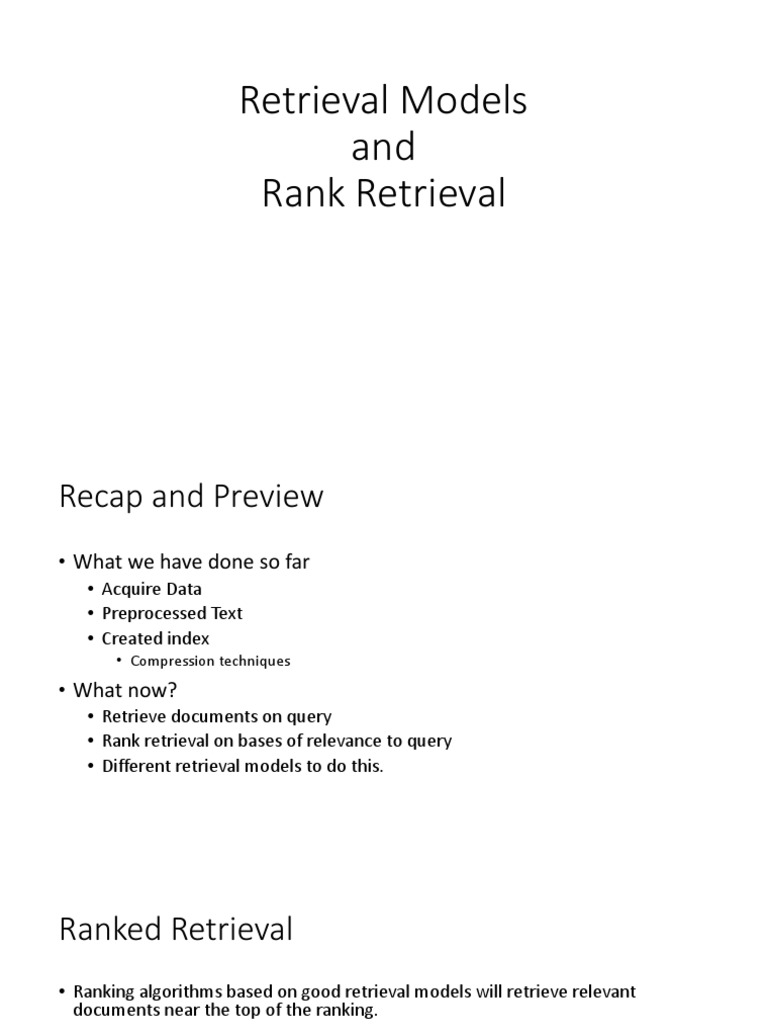 Retrieval Models
and
Rank Retrieval

Recap and Preview

• What we have done so far
  • Acquire Data
  • Preprocessed Text
  • Created index
    • Compression techniques
• What now?
  • Retrieve documents on query
  • Rank retrieval on bases of relevance to query
  • Different retrieval models to do this.

Ranked Retrieval

• Ranking algorithms based on good retrieval models will retrieve relevant documents near the top of the ranking.